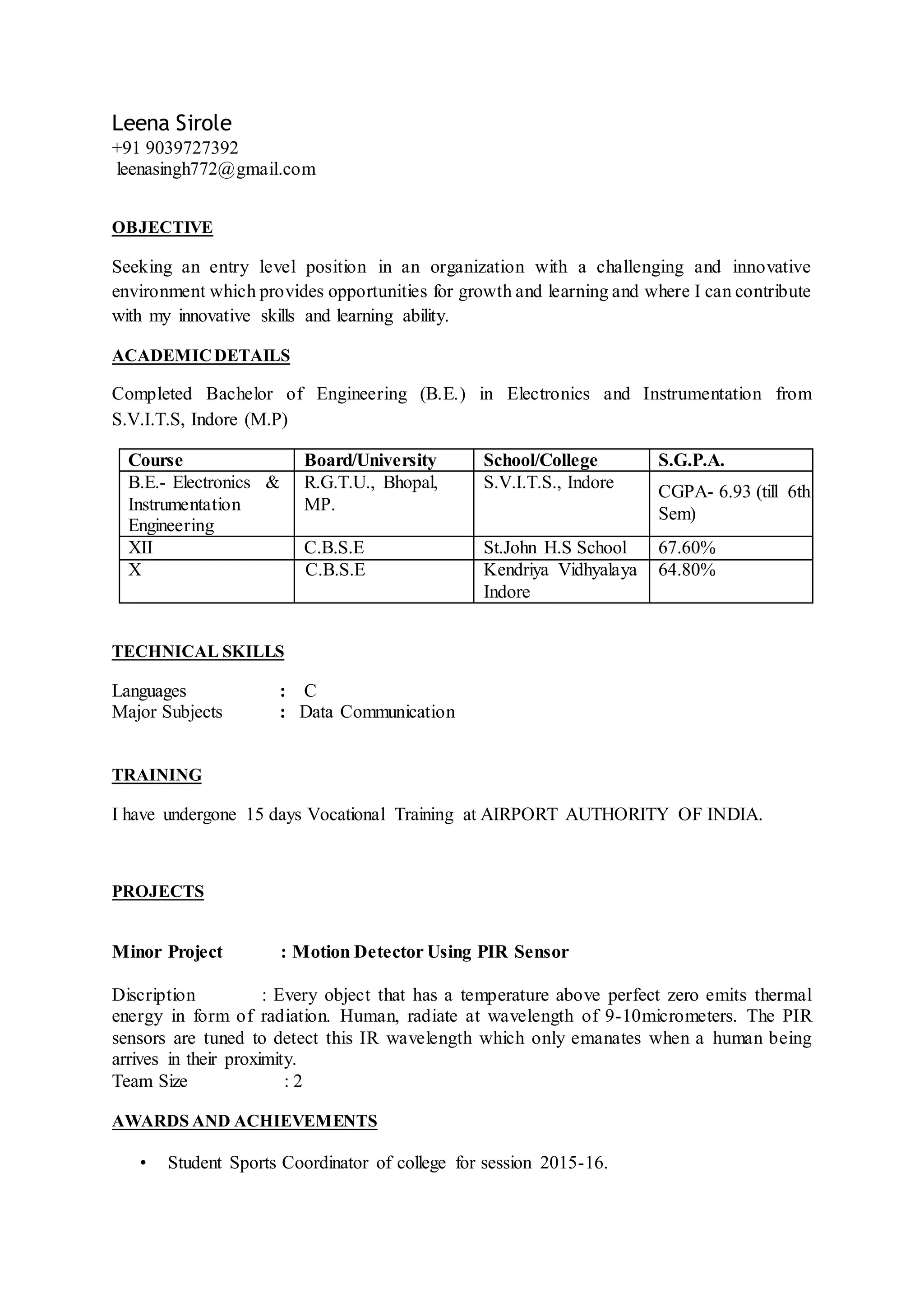 Leena Sirole
+91 9039727392
leenasingh772@gmail.com

OBJECTIVE

Seeking an entry level position in an organization with a challenging and innovative environment which provides opportunities for growth and learning and where I can contribute with my innovative skills and learning ability.

ACADEMIC DETAILS

Completed Bachelor of Engineering (B.E.) in Electronics and Instrumentation from S.V.I.T.S, Indore (M.P)

| Course | Board/University | School/College | S.G.P.A. |
|---|---|---|---|
| B.E.- Electronics & Instrumentation Engineering | R.G.T.U., Bhopal, MP. | S.V.I.T.S., Indore | CGPA- 6.93 (till 6th Sem) |
| XII | C.B.S.E | St.John H.S School | 67.60% |
| X | C.B.S.E | Kendriya Vidhyalaya Indore | 64.80% |

TECHNICAL SKILLS

Languages : C
Major Subjects : Data Communication

TRAINING

I have undergone 15 days Vocational Training at AIRPORT AUTHORITY OF INDIA.

PROJECTS

Minor Project : Motion Detector Using PIR Sensor

Discription : Every object that has a temperature above perfect zero emits thermal energy in form of radiation. Human, radiate at wavelength of 9-10micrometers. The PIR sensors are tuned to detect this IR wavelength which only emanates when a human being arrives in their proximity.
Team Size : 2

AWARDS AND ACHIEVEMENTS

• Student Sports Coordinator of college for session 2015-16.